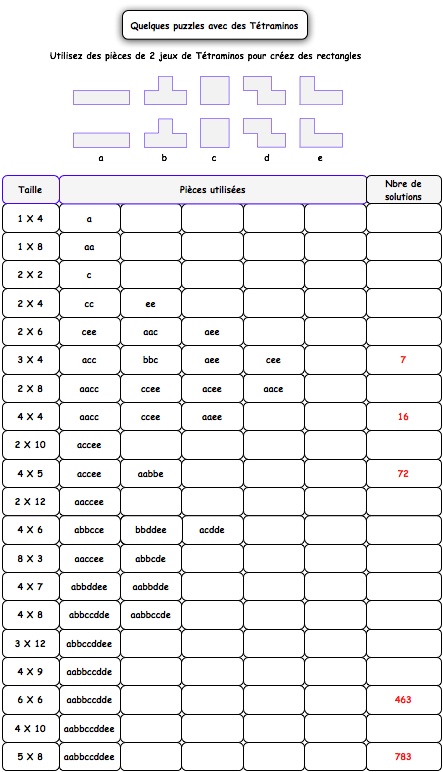 Quelques puzzles avec des Tétraminos

Utilisez des pièces de 2 jeux de Tétraminos pour créez des rectangles

a b c d e

| Taille | Pièces utilisées | | | | | Nbre de solutions |
|---|---|---|---|---|---|---|
| 1 X 4 | a | | | | | |
| 1 X 8 | aa | | | | | |
| 2 X 2 | c | | | | | |
| 2 X 4 | cc | ee | | | | |
| 2 X 6 | cee | aac | aee | | | |
| 3 X 4 | acc | bbc | aee | cee | | 7 |
| 2 X 8 | aacc | ccee | acee | aace | | |
| 4 X 4 | aacc | ccee | aaee | | | 16 |
| 2 X 10 | accee | | | | | |
| 4 X 5 | accee | aabbe | | | | 72 |
| 2 X 12 | aaccee | | | | | |
| 4 X 6 | abbcce | bbddee | acdde | | | |
| 8 X 3 | aaccee | abbcde | | | | |
| 4 X 7 | abbddee | aabbdde | | | | |
| 4 X 8 | abbccdde | aabbccde | | | | |
| 3 X 12 | abbccddee | | | | | |
| 4 X 9 | aabbccdde | | | | | |
| 6 X 6 | aabbccdde | | | | | 463 |
| 4 X 10 | aabbccddee | | | | | |
| 5 X 8 | aabbccddee | | | | | 783 |